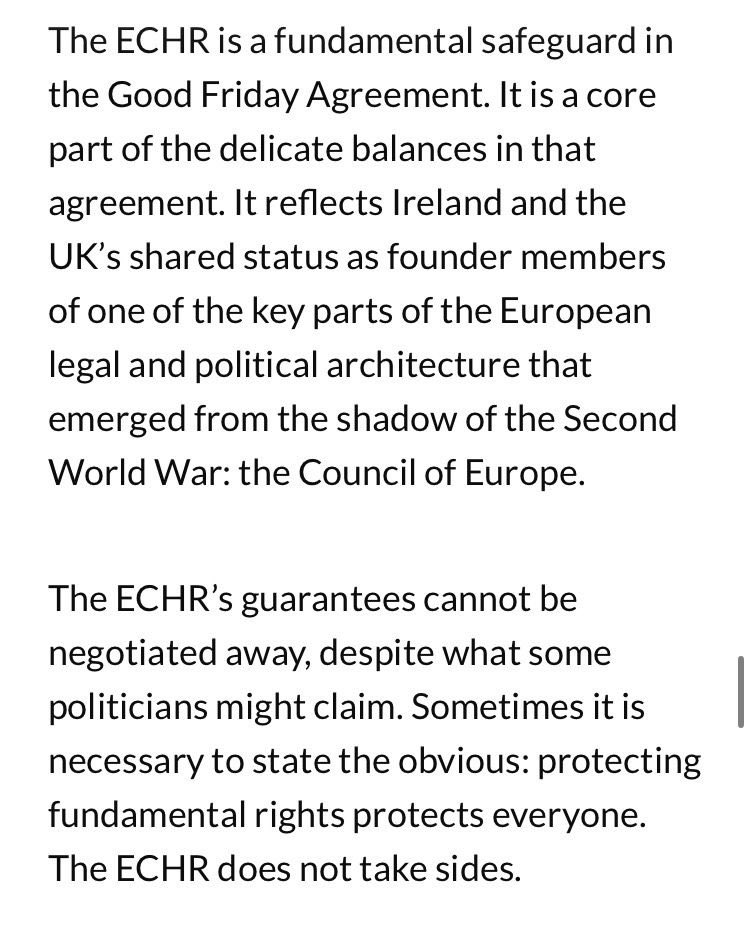 The ECHR is a fundamental safeguard in the Good Friday Agreement. It is a core part of the delicate balances in that agreement. It reflects Ireland and the UK's shared status as founder members of one of the key parts of the European legal and political architecture that emerged from the shadow of the Second World War: the Council of Europe.

The ECHR's guarantees cannot be negotiated away, despite what some politicians might claim. Sometimes it is necessary to state the obvious: protecting fundamental rights protects everyone. The ECHR does not take sides.